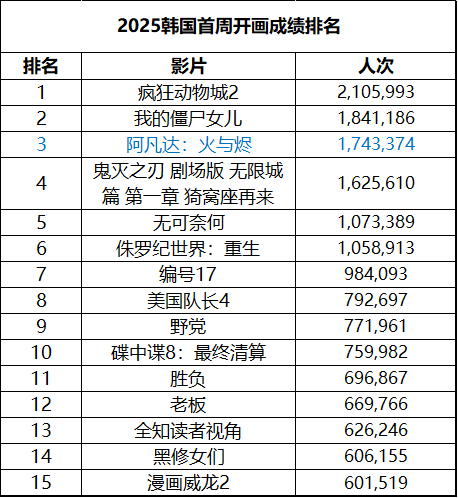 2025韩国首周开画成绩排名

| 排名 | 影片 | 人次 |
|---|---|---|
| 1 | 疯狂动物城2 | 2,105,993 |
| 2 | 我的僵尸女儿 | 1,841,186 |
| 3 | 阿凡达：火与烬 | 1,743,374 |
| 4 | 鬼灭之刃 剧场版 无限城篇 第一章 猗窝座再来 | 1,625,610 |
| 5 | 无可奈何 | 1,073,389 |
| 6 | 侏罗纪世界：重生 | 1,058,913 |
| 7 | 编号17 | 984,093 |
| 8 | 美国队长4 | 792,697 |
| 9 | 野党 | 771,961 |
| 10 | 碟中谍8：最终清算 | 759,982 |
| 11 | 胜负 | 696,867 |
| 12 | 老板 | 669,766 |
| 13 | 全知读者视角 | 626,246 |
| 14 | 黑修女们 | 606,155 |
| 15 | 漫画威龙2 | 601,519 |